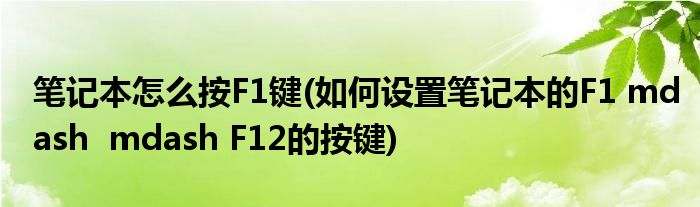 笔记本怎么按F1键(如何设置笔记本的F1 mdash mdash F12的按键)